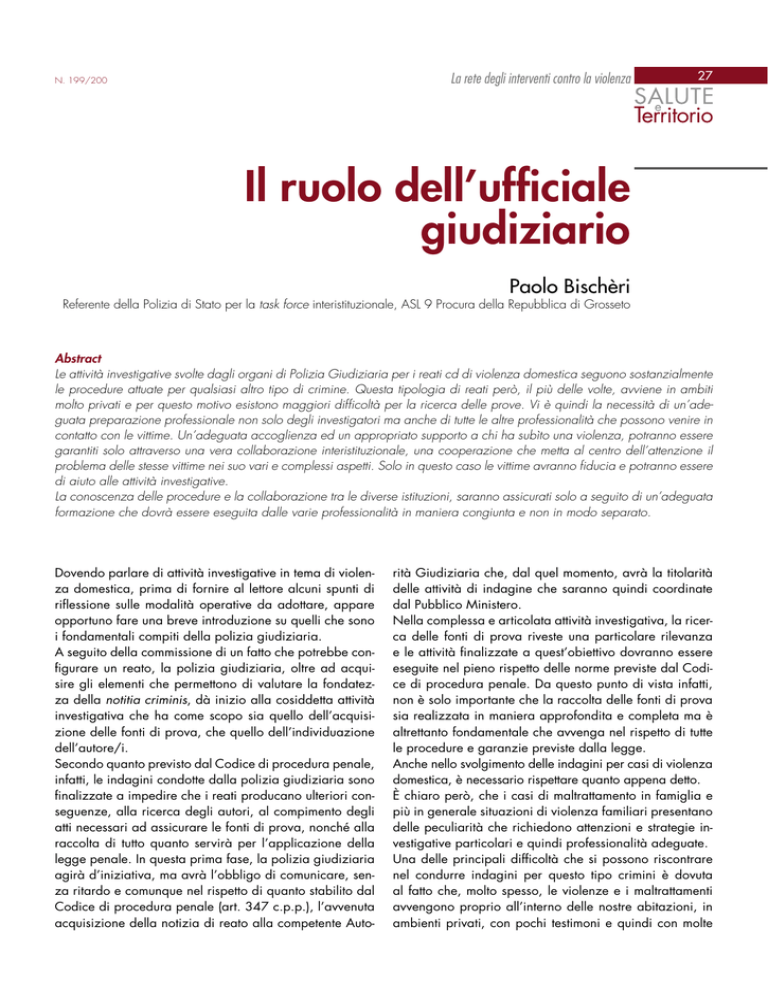 N. 199/200

La rete degli interventi contro la violenza

27

SALUTE e Territorio

Il ruolo dell'ufficiale giudiziario

Paolo Bischèri

Referente della Polizia di Stato per la task force interistituzionale, ASL 9 Procura della Repubblica di Grosseto

Abstract
Le attività investigative svolte dagli organi di Polizia Giudiziaria per i reati cd di violenza domestica seguono sostanzialmente le procedure attuate per qualsiasi altro tipo di crimine. Questa tipologia di reati però, il più delle volte, avviene in ambiti molto privati e per questo motivo esistono maggiori difficoltà per la ricerca delle prove. Vi è quindi la necessità di un'adeguata preparazione professionale non solo degli investigatori ma anche di tutte le altre professionalità che possono venire in contatto con le vittime. Un'adeguata accoglienza ed un appropriato supporto a chi ha subito una violenza, potranno essere garantiti solo attraverso una vera collaborazione interistituzionale, una cooperazione che metta al centro dell'attenzione il problema delle stesse vittime nei suo vari e complessi aspetti. Solo in questo caso le vittime avranno fiducia e potranno essere di aiuto alle attività investigative.
La conoscenza delle procedure e la collaborazione tra le diverse istituzioni, saranno assicurati solo a seguito di un'adeguata formazione che dovrà essere eseguita dalle varie professionalità in maniera congiunta e non in modo separato.

Dovendo parlare di attività investigative in tema di violenza domestica, prima di fornire al lettore alcuni spunti di riflessione sulle modalità operative da adottare, appare opportuno fare una breve introduzione su quelli che sono i fondamentali compiti della polizia giudiziaria.
A seguito della commissione di un fatto che potrebbe configurare un reato, la polizia giudiziaria, oltre ad acquisire gli elementi che permettono di valutare la fondatezza della notitia criminis, dà inizio alla cosiddetta attività investigativa che ha come scopo sia quello dell'acquisizione delle fonti di prova, che quello dell'individuazione dell'autore/i.
Secondo quanto previsto dal Codice di procedura penale, infatti, le indagini condotte dalla polizia giudiziaria sono finalizzate a impedire che i reati producano ulteriori conseguenze, alla ricerca degli autori, al compimento degli atti necessari ad assicurare le fonti di prova, nonché alla raccolta di tutto quanto servirà per l'applicazione della legge penale. In questa prima fase, la polizia giudiziaria agirà d'iniziativa, ma avrà l'obbligo di comunicare, senza ritardo e comunque nel rispetto di quanto stabilito dal Codice di procedura penale (art. 347 c.p.p.), l'avvenuta acquisizione della notizia di reato alla competente Autorità Giudiziaria che, dal quel momento, avrà la titolarità delle attività di indagine che saranno quindi coordinate dal Pubblico Ministero.
Nella complessa e articolata attività investigativa, la ricerca delle fonti di prova riveste una particolare rilevanza e le attività finalizzate a quest'obiettivo dovranno essere eseguite nel pieno rispetto delle norme previste dal Codice di procedura penale. Da questo punto di vista infatti, non è solo importante che la raccolta delle fonti di prova sia realizzata in maniera approfondita e completa ma è altrettanto fondamentale che avvenga nel rispetto di tutte le procedure e garanzie previste dalla legge.
Anche nello svolgimento delle indagini per casi di violenza domestica, è necessario rispettare quanto appena detto.
È chiaro però, che i casi di maltrattamento in famiglia e più in generale situazioni di violenza familiari presentano delle peculiarità che richiedono attenzioni e strategie investigative particolari e quindi professionalità adeguate.
Una delle principali difficoltà che si possono riscontrare nel condurre indagini per questo tipo crimini è dovuta al fatto che, molto spesso, le violenze e i maltrattamenti avvengono proprio all'interno delle nostre abitazioni, in ambienti privati, con pochi testimoni e quindi con molte